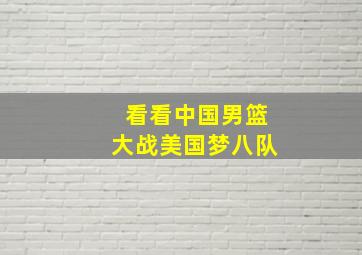 看看中国男篮
大战美国梦八队